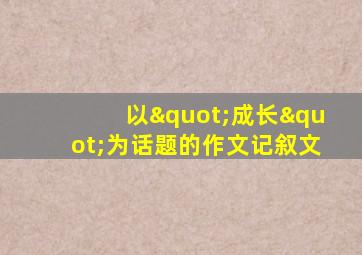 以&quot;成长&quot;为话题的作文记叙文